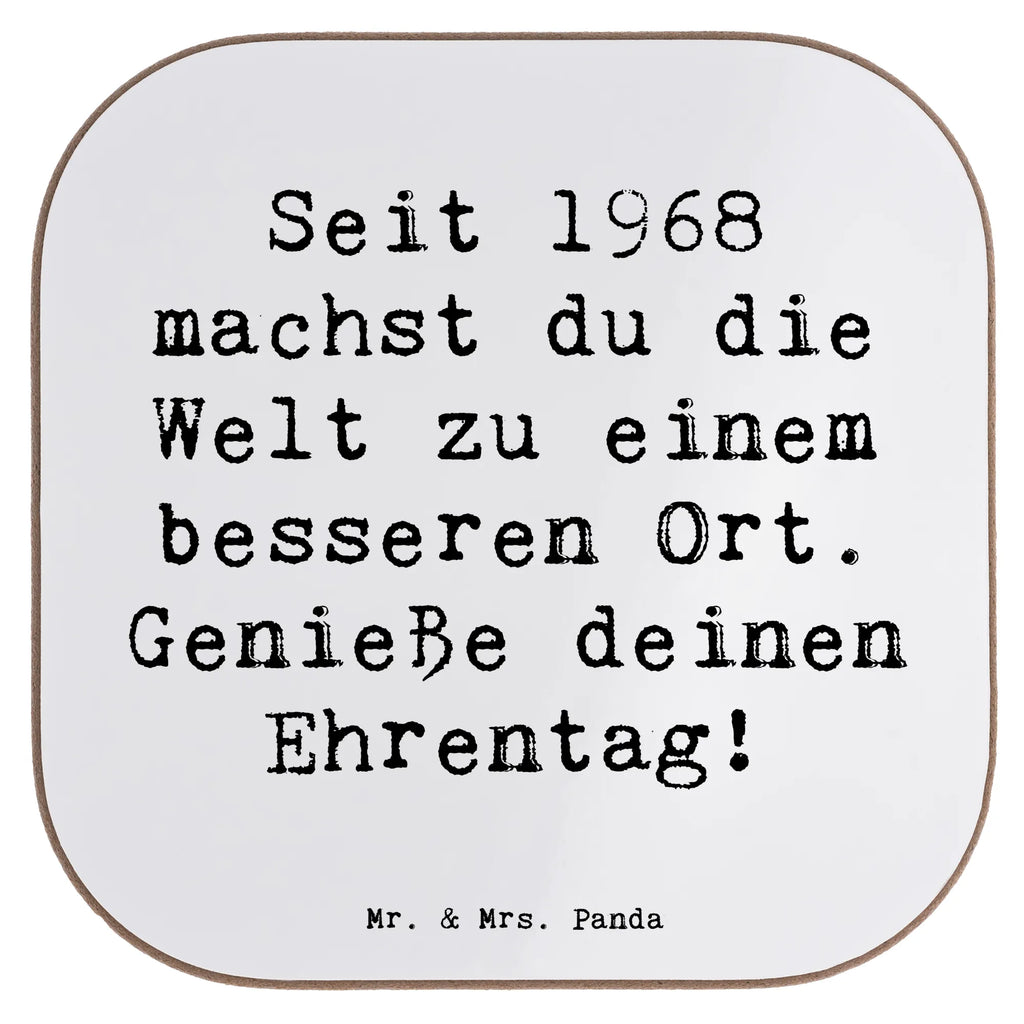 Seit 1968 machst du die Welt zu einem besseren Ort. Genieße deinen Ehrentag!

Mr. & Mrs. Panda